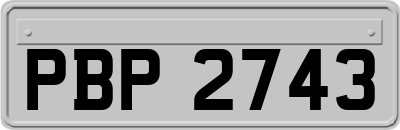 PBP 2743